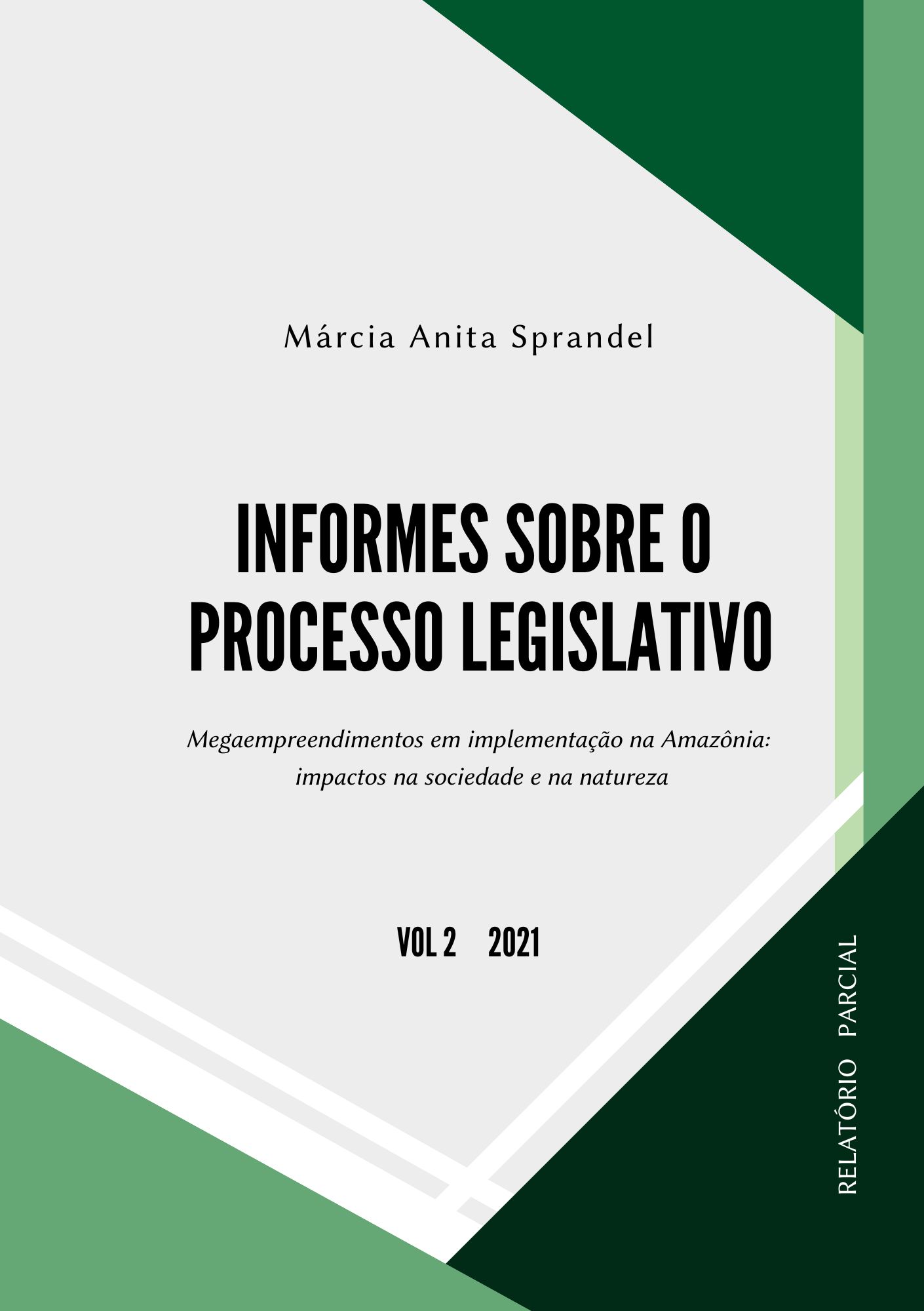 Márcia Anita Sprandel

INFORMES SOBRE O PROCESSO LEGISLATIVO

Megaempreendimentos em implementação na Amazônia: impactos na sociedade e na natureza

VOL 2 2021

RELATÓRIO PARCIAL